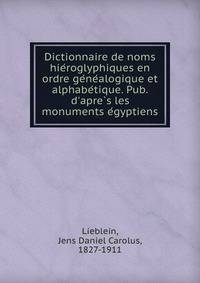 Dictionnaire de noms hiéroglyphiques en ordre généalogique et alphabétique. Pub. d'apre`s les monuments égyptiens

Lieblein,
Jens Daniel Carolus,
1827-1911